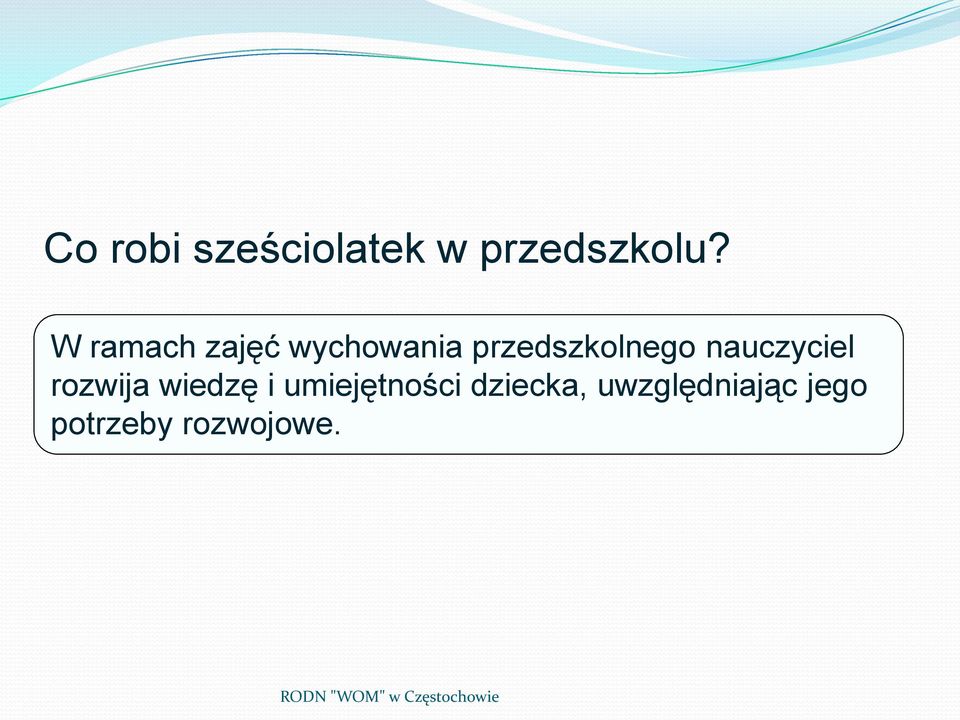 Co robi sześciolatek w przedszkolu?

W ramach zajęć wychowania przedszkolnego nauczyciel rozwija wiedzę i umiejętności dziecka, uwzględniając jego potrzeby rozwojowe.

RODN "WOM" w Częstochowie